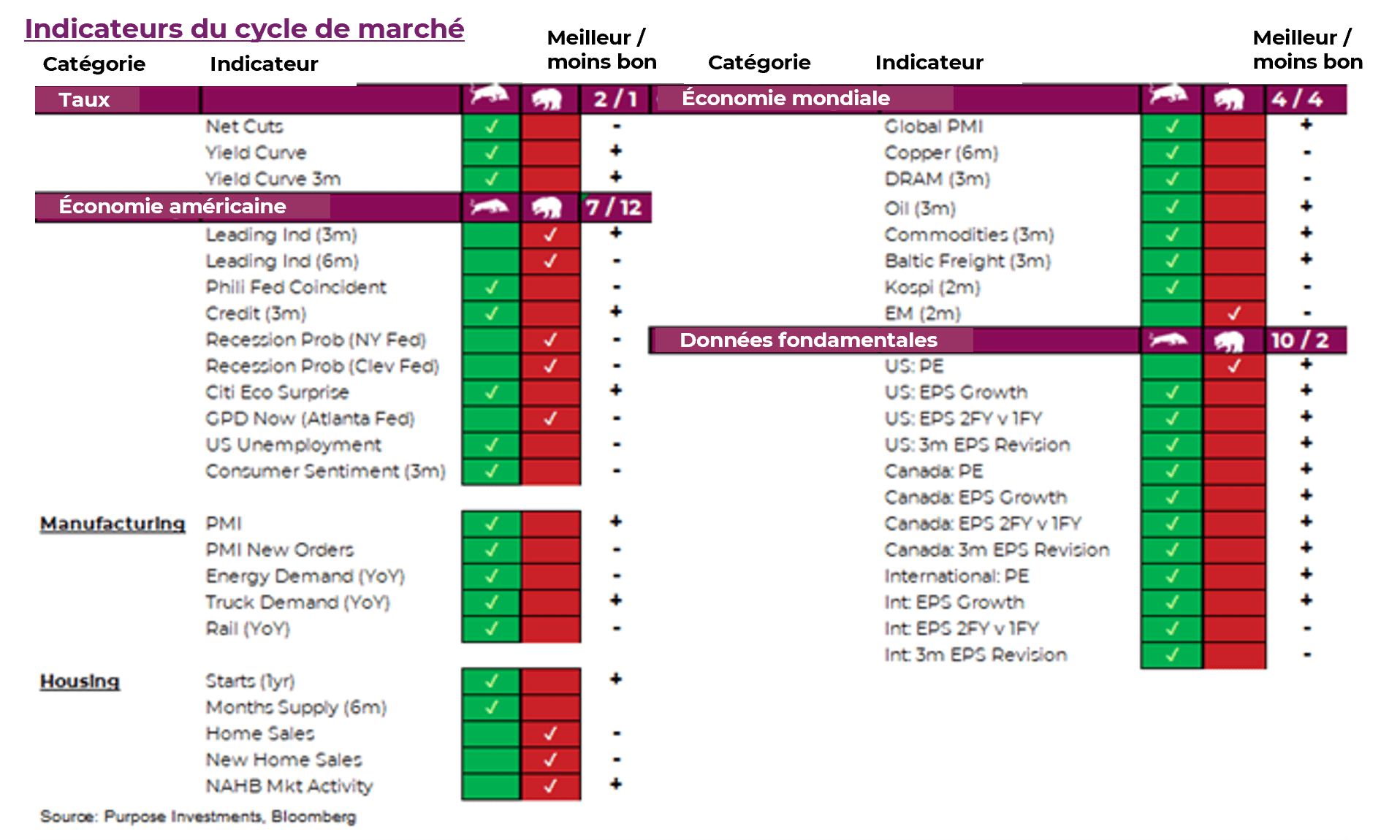 Indicateurs du cycle de marché

| Catégorie | Indicateur | | | Meilleur / moins bon |
|---|---|---|---|---|
| Taux | | | | 2 / 1 |
| | Net Cuts | ✓ | | - |
| | Yield Curve | ✓ | | + |
| | Yield Curve 3m | ✓ | | + |
| Économie américaine | | | | 7 / 12 |
| | Leading Ind (3m) | | ✓ | + |
| | Leading Ind (6m) | | ✓ | - |
| | Phili Fed Coincident | ✓ | | - |
| | Credit (3m) | ✓ | | + |
| | Recession Prob (NY Fed) | | ✓ | - |
| | Recession Prob (Clev Fed) | | ✓ | - |
| | Citi Eco Surprise | ✓ | | + |
| | GPD Now (Atlanta Fed) | | ✓ | - |
| | US Unemployment | ✓ | | - |
| | Consumer Sentiment (3m) | ✓ | | - |
| Manufacturing | PMI | ✓ | | + |
| | PMI New Orders | ✓ | | - |
| | Energy Demand (YoY) | ✓ | | - |
| | Truck Demand (YoY) | ✓ | | + |
| | Rail (YoY) | ✓ | | - |
| Housing | Starts (1yr) | ✓ | | + |
| | Months Supply (6m) | ✓ | | |
| | Home Sales | | ✓ | - |
| | New Home Sales | | ✓ | - |
| | NAHB Mkt Activity | | ✓ | + |

Source: Purpose Investments, Bloomberg

| Catégorie | Indicateur | | | Meilleur / moins bon |
|---|---|---|---|---|
| Économie mondiale | | | | 4 / 4 |
| | Global PMI | ✓ | | + |
| | Copper (6m) | ✓ | | - |
| | DRAM (3m) | ✓ | | - |
| | Oil (3m) | ✓ | | + |
| | Commodities (3m) | ✓ | | + |
| | Baltic Freight (3m) | ✓ | | + |
| | Kospi (2m) | ✓ | | - |
| | EM (2m) | | ✓ | - |
| Données fondamentales | | | | 10 / 2 |
| | US: PE | | ✓ | + |
| | US: EPS Growth | ✓ | | + |
| | US: EPS 2FY v 1FY | ✓ | | + |
| | US: 3m EPS Revision | ✓ | | + |
| | Canada: PE | ✓ | | + |
| | Canada: EPS Growth | ✓ | | + |
| | Canada: EPS 2FY v 1FY | ✓ | | + |
| | Canada: 3m EPS Revision | ✓ | | + |
| | International: PE | ✓ | | + |
| | Int: EPS Growth | ✓ | | + |
| | Int: EPS 2FY v 1FY | ✓ | | - |
| | Int: 3m EPS Revision | ✓ | | - |